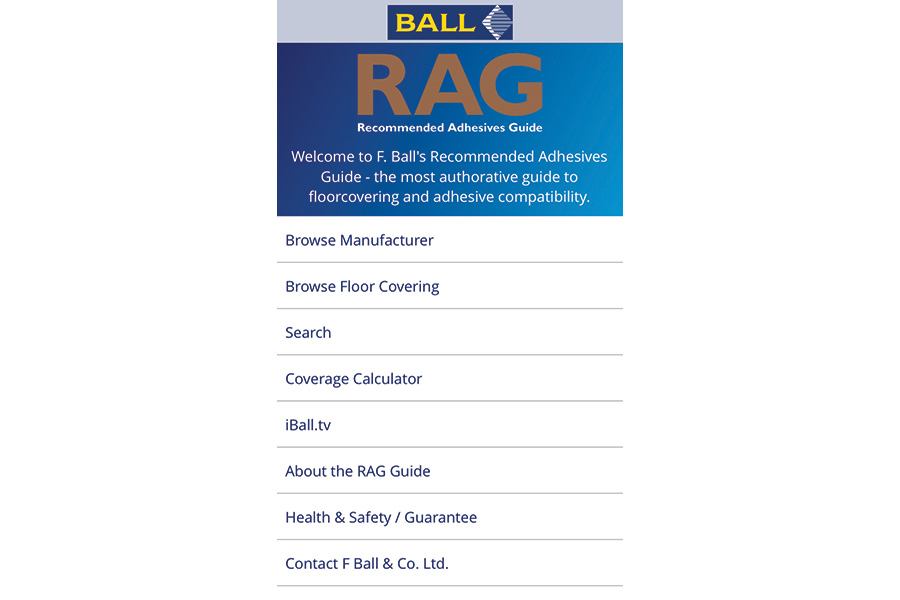 BALL

RAG
Recommended Adhesives Guide

Welcome to F. Ball's Recommended Adhesives Guide - the most authorative guide to floorcovering and adhesive compatibility.

Browse Manufacturer

Browse Floor Covering

Search

Coverage Calculator

iBall.tv

About the RAG Guide

Health & Safety / Guarantee

Contact F Ball & Co. Ltd.